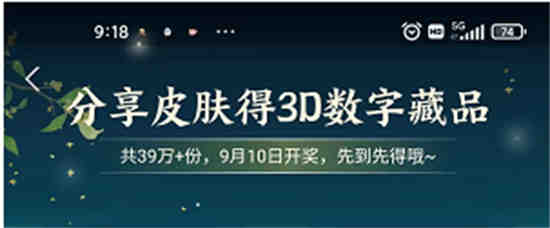 9:18 ···

HD 5G 74

分享皮肤得3D数字藏品

共39万+份，9月10日开奖，先到先得哦~